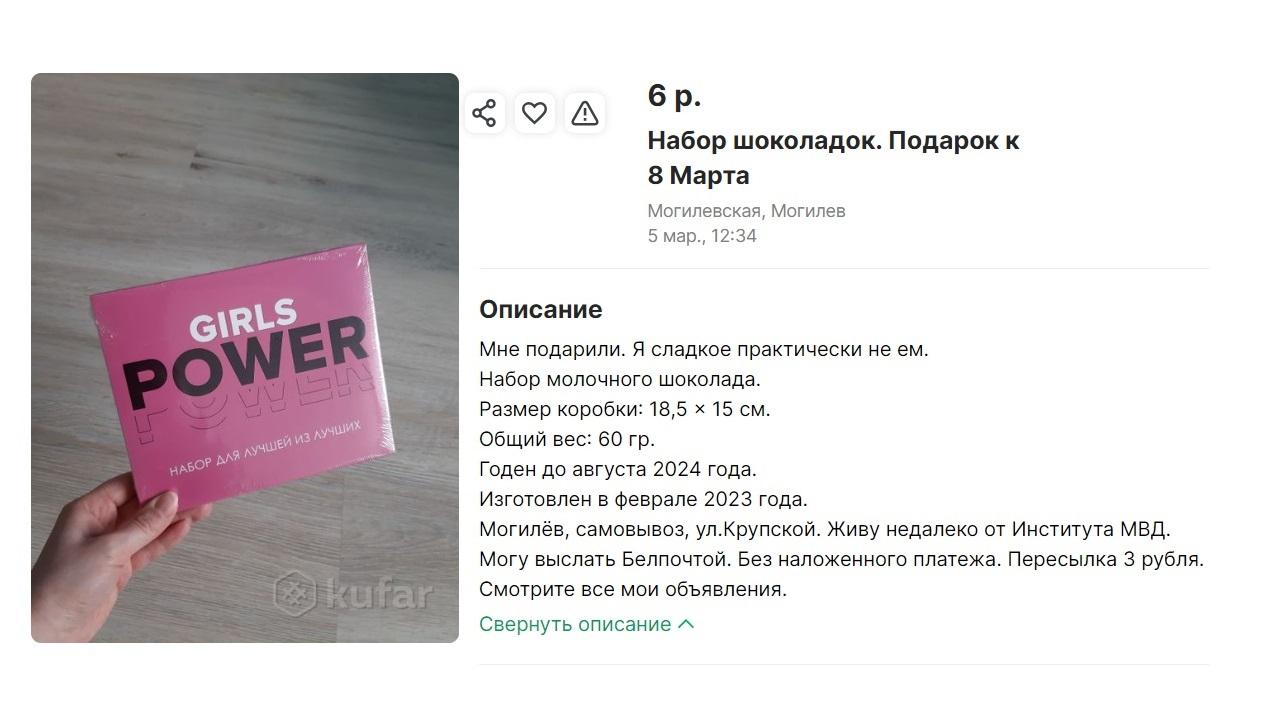 GIRLS
POWER
POWER
НАБОР ДЛЯ ЛУЧШЕЙ ИЗ ЛУЧШИХ

kufar

6 р.

Набор шоколадок. Подарок к 8 Марта

Могилевская, Могилев
5 мар., 12:34

Описание

Мне подарили. Я сладкое практически не ем.
Набор молочного шоколада.
Размер коробки: 18,5 × 15 см.
Общий вес: 60 гр.
Годен до августа 2024 года.
Изготовлен в феврале 2023 года.
Могилёв, самовывоз, ул.Крупской. Живу недалеко от Института МВД.
Могу выслать Белпочтой. Без наложенного платежа. Пересылка 3 рубля.
Смотрите все мои объявления.

Свернуть описание